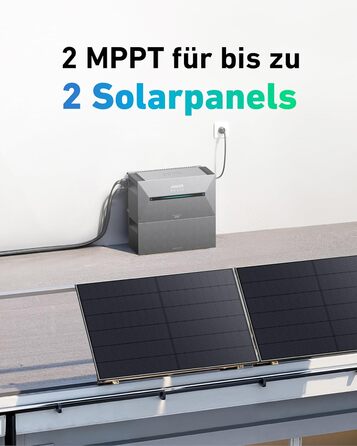 2 MPPT für bis zu
2 Solarpanels